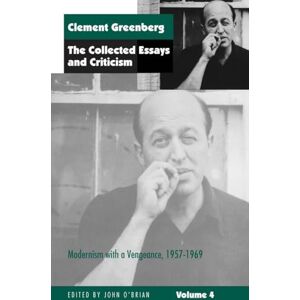 Clement Greenberg

The Collected Essays and Criticism

Modernism with a Vengeance, 1957-1969

EDITED BY JOHN O'BRIAN

Volume 4